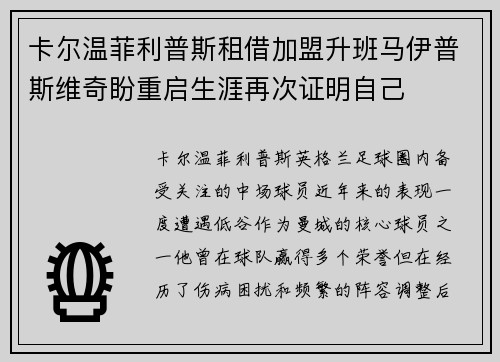 卡尔温菲利普斯租借加盟升班马伊普斯维奇盼重启生涯再次证明自己

卡尔温菲利普斯英格兰足球圈内备受关注的中场球员近年来的表现一度遭遇低谷作为曼城的核心球员之一他曾在球队赢得多个荣誉但在经历了伤病困扰和频繁的阵容调整后